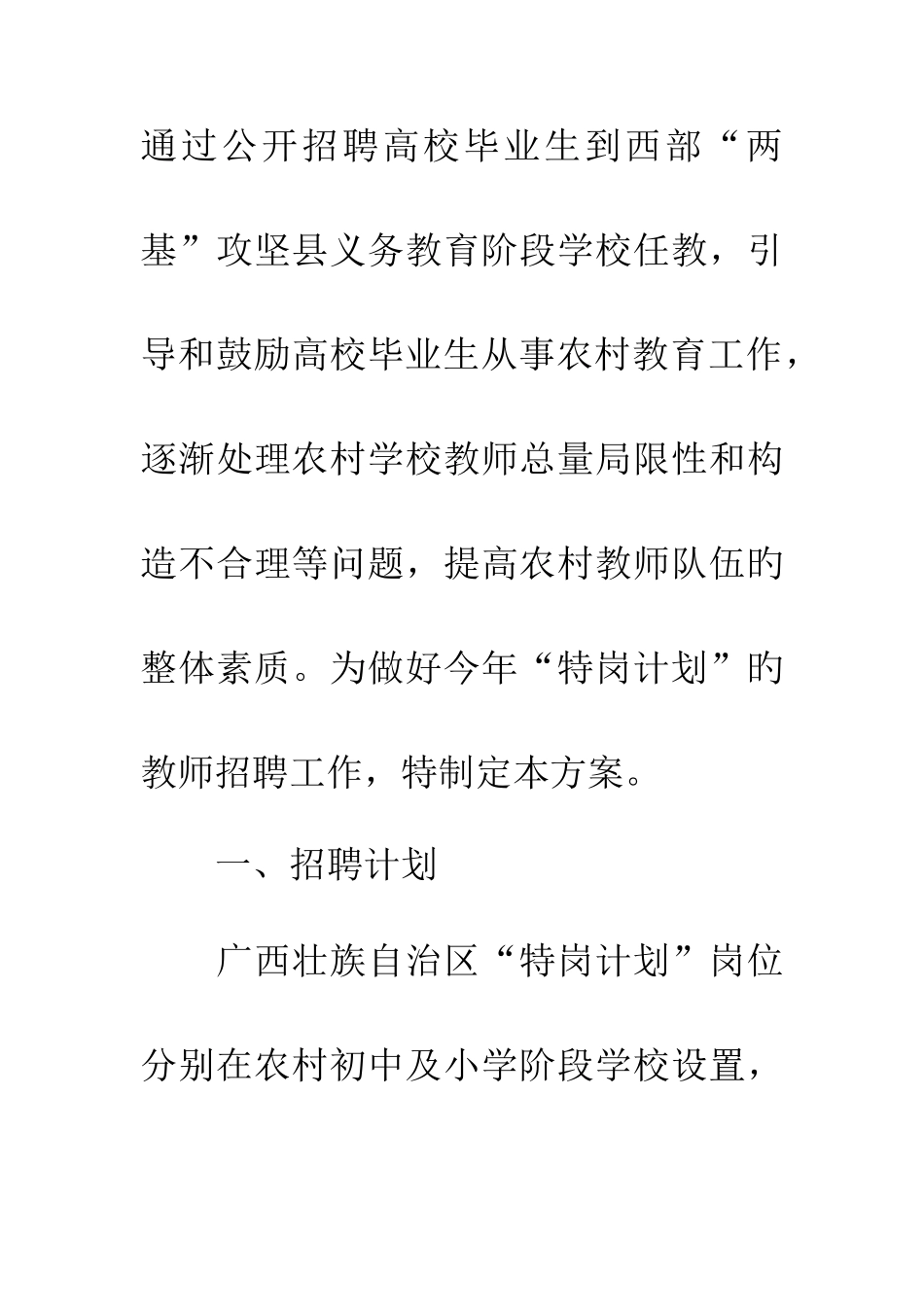 通过公开招聘高校毕业生到西部“两基”攻坚县义务教育阶段学校任教，引导和鼓励高校毕业生从事农村教育工作，逐渐处理农村学校教师总量局限性和构造不合理等问题，提高农村教师队伍的整体素质。为做好今年“特岗计划”的教师招聘工作，特制定本方案。

一、招聘计划

广西壮族自治区“特岗计划”岗位分别在农村初中及小学阶段学校设置，